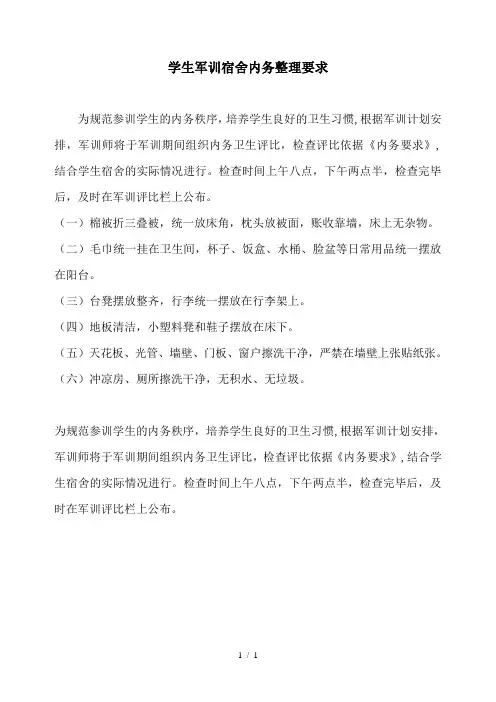 学生军训宿舍内务整理要求

为规范参训学生的内务秩序，培养学生良好的卫生习惯，根据军训计划安排，军训师将于军训期间组织内务卫生评比，检查评比依据《内务要求》，结合学生宿舍的实际情况进行。检查时间上午八点，下午两点半，检查完毕后，及时在军训评比栏上公布。

（一）棉被折三叠被，统一放床角，枕头放被面，账收靠墙，床上无杂物。

（二）毛巾统一挂在卫生间，杯子、饭盒、水桶、脸盆等日常用品统一摆放在阳台。

（三）台凳摆放整齐，行李统一摆放在行李架上。

（四）地板清洁，小塑料凳和鞋子摆放在床下。

（五）天花板、光管、墙壁、门板、窗户擦洗干净，严禁在墙壁上张贴纸张。

（六）冲凉房、厕所擦洗干净，无积水、无垃圾。

为规范参训学生的内务秩序，培养学生良好的卫生习惯，根据军训计划安排，军训师将于军训期间组织内务卫生评比，检查评比依据《内务要求》，结合学生宿舍的实际情况进行。检查时间上午八点，下午两点半，检查完毕后，及时在军训评比栏上公布。

1 / 1